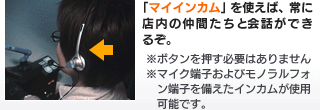 「マイインカム」を使えば、常に店内の仲間たちと会話ができるぞ。

※ボタンを押す必要はありません
※マイク端子およびモノラルフォン端子を備えたインカムが使用可能です。